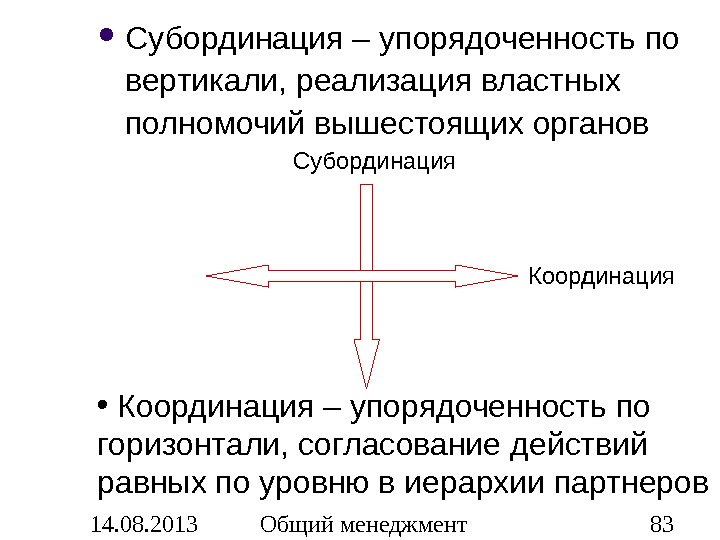 • Субординация – упорядоченность по вертикали, реализация властных полномочий вышестоящих органов

Субординация

Координация

• Координация – упорядоченность по горизонтали, согласование действий равных по уровню в иерархии партнеров

14.08.2013 Общий менеджмент 83